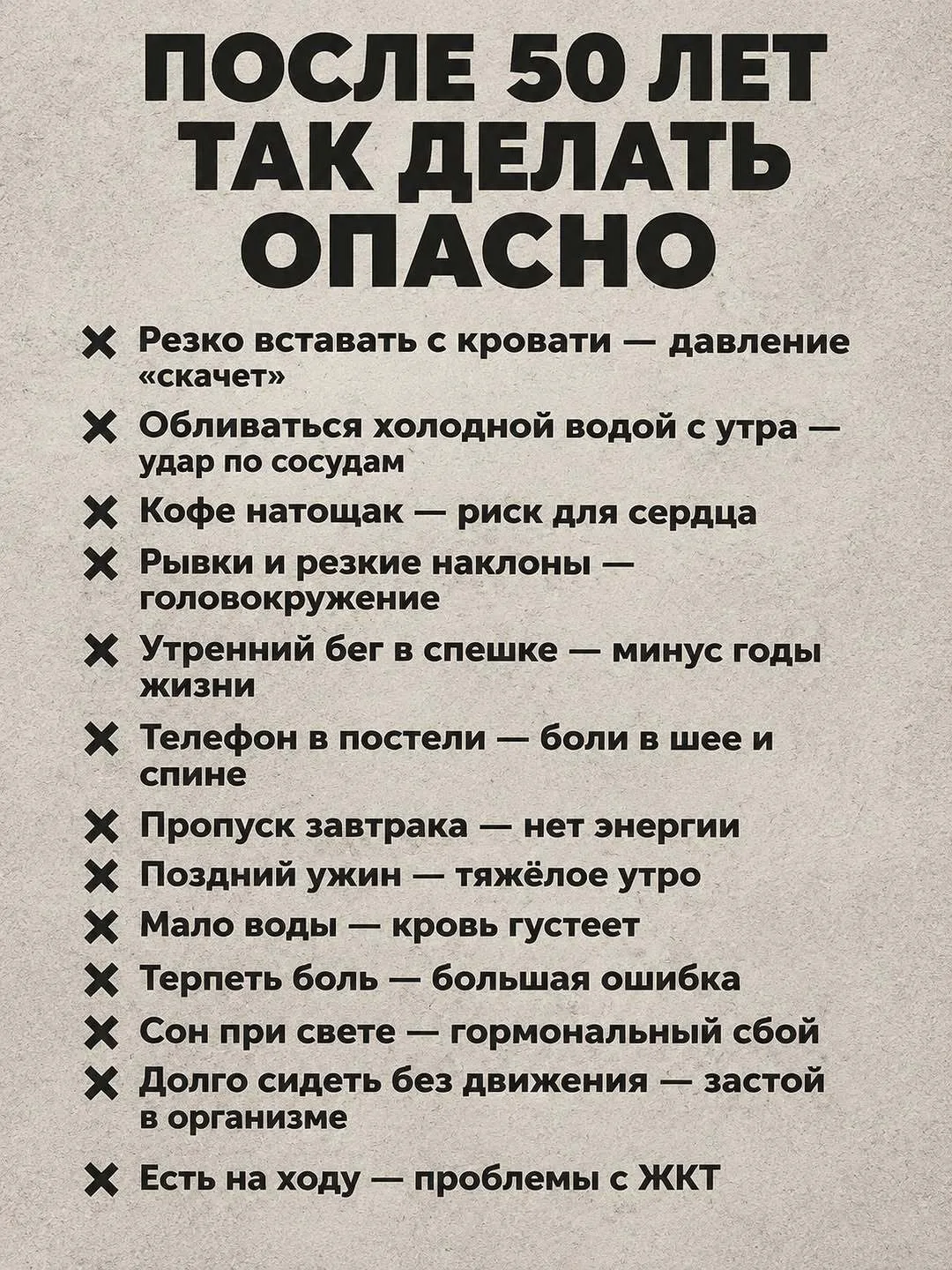 ПОСЛЕ 50 ЛЕТ ТАК ДЕЛАТЬ ОПАСНО

✕ Резко вставать с кровати — давление «скачет»

✕ Обливаться холодной водой с утра — удар по сосудам

✕ Кофе натощак — риск для сердца

✕ Рывки и резкие наклоны — головокружение

✕ Утренний бег в спешке — минус годы жизни

✕ Телефон в постели — боли в шее и спине

✕ Пропуск завтрака — нет энергии

✕ Поздний ужин — тяжёлое утро

✕ Мало воды — кровь густеет

✕ Терпеть боль — большая ошибка

✕ Сон при свете — гормональный сбой

✕ Долго сидеть без движения — застой в организме

✕ Есть на ходу — проблемы с ЖКТ